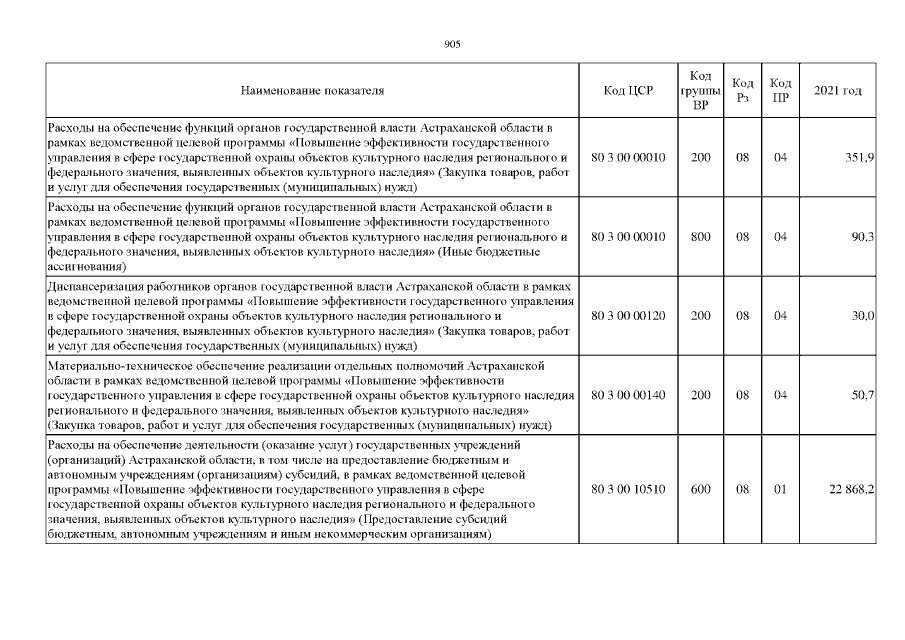 905

| Наименование показателя | Код ЦСР | Код группы ВР | Код Рз | Код ПР | 2021 год |
|---|---|---|---|---|---|
| Расходы на обеспечение функций органов государственной власти Астраханской области в рамках ведомственной целевой программы «Повышение эффективности государственного управления в сфере государственной охраны объектов культурного наследия регионального и федерального значения, выявленных объектов культурного наследия» (Закупка товаров, работ и услуг для обеспечения государственных (муниципальных) нужд) | 80 3 00 00010 | 200 | 08 | 04 | 351,9 |
| Расходы на обеспечение функций органов государственной власти Астраханской области в рамках ведомственной целевой программы «Повышение эффективности государственного управления в сфере государственной охраны объектов культурного наследия регионального и федерального значения, выявленных объектов культурного наследия» (Иные бюджетные ассигнования) | 80 3 00 00010 | 800 | 08 | 04 | 90,3 |
| Диспансеризация работников органов государственной власти Астраханской области в рамках ведомственной целевой программы «Повышение эффективности государственного управления в сфере государственной охраны объектов культурного наследия регионального и федерального значения, выявленных объектов культурного наследия» (Закупка товаров, работ и услуг для обеспечения государственных (муниципальных) нужд) | 80 3 00 00120 | 200 | 08 | 04 | 30,0 |
| Материально-техническое обеспечение реализации отдельных полномочий Астраханской области в рамках ведомственной целевой программы «Повышение эффективности государственного управления в сфере государственной охраны объектов культурного наследия регионального и федерального значения, выявленных объектов культурного наследия» (Закупка товаров, работ и услуг для обеспечения государственных (муниципальных) нужд) | 80 3 00 00140 | 200 | 08 | 04 | 50,7 |
| Расходы на обеспечение деятельности (оказание услуг) государственных учреждений (организаций) Астраханской области, в том числе на предоставление бюджетным и автономным учреждениям (организациям) субсидий, в рамках ведомственной целевой программы «Повышение эффективности государственного управления в сфере государственной охраны объектов культурного наследия регионального и федерального значения, выявленных объектов культурного наследия» (Предоставление субсидий бюджетным, автономным учреждениям и иным некоммерческим организациям) | 80 3 00 10510 | 600 | 08 | 01 | 22 868,2 |